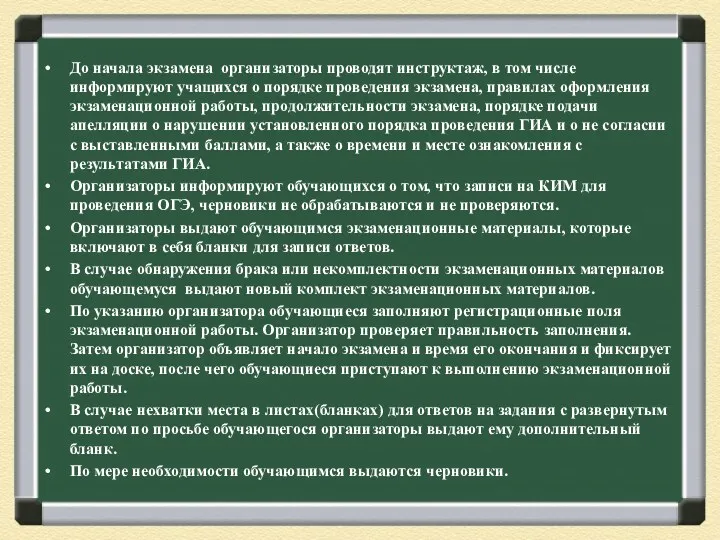 • До начала экзамена организаторы проводят инструктаж, в том числе информируют учащихся о порядке проведения экзамена, правилах оформления экзаменационной работы, продолжительности экзамена, порядке подачи апелляции о нарушении установленного порядка проведения ГИА и о не согласии с выставленными баллами, а также о времени и месте ознакомления с результатами ГИА.

• Организаторы информируют обучающихся о том, что записи на КИМ для проведения ОГЭ, черновики не обрабатываются и не проверяются.

• Организаторы выдают обучающимся экзаменационные материалы, которые включают в себя бланки для записи ответов.

• В случае обнаружения брака или некомплектности экзаменационных материалов обучающемуся выдают новый комплект экзаменационных материалов.

• По указанию организатора обучающиеся заполняют регистрационные поля экзаменационной работы. Организатор проверяет правильность заполнения. Затем организатор объявляет начало экзамена и время его окончания и фиксирует их на доске, после чего обучающиеся приступают к выполнению экзаменационной работы.

• В случае нехватки места в листах(бланках) для ответов на задания с развернутым ответом по просьбе обучающегося организаторы выдают ему дополнительный бланк.

• По мере необходимости обучающимся выдаются черновики.